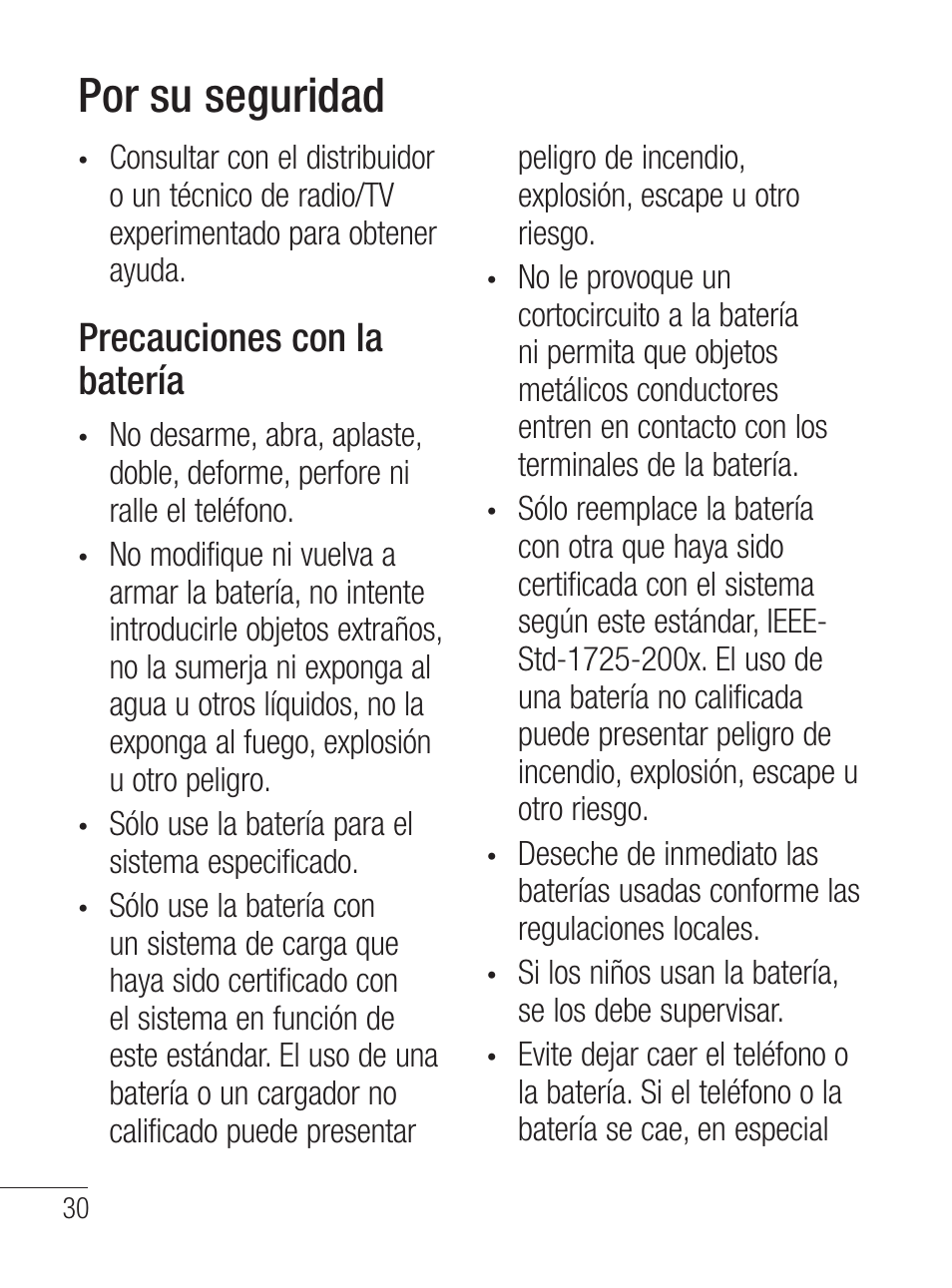 Por su seguridad

• Consultar con el distribuidor o un técnico de radio/TV experimentado para obtener ayuda.

Precauciones con la batería

• No desarme, abra, aplaste, doble, deforme, perfore ni ralle el teléfono.

• No modifique ni vuelva a armar la batería, no intente introducirle objetos extraños, no la sumerja ni exponga al agua u otros líquidos, no la exponga al fuego, explosión u otro peligro.

• Sólo use la batería para el sistema especificado.

• Sólo use la batería con un sistema de carga que haya sido certificado con el sistema en función de este estándar. El uso de una batería o un cargador no calificado puede presentar peligro de incendio, explosión, escape u otro riesgo.

• No le provoque un cortocircuito a la batería ni permita que objetos metálicos conductores entren en contacto con los terminales de la batería.

• Sólo reemplace la batería con otra que haya sido certificada con el sistema según este estándar, IEEE-Std-1725-200x. El uso de una batería no calificada puede presentar peligro de incendio, explosión, escape u otro riesgo.

• Deseche de inmediato las baterías usadas conforme las regulaciones locales.

• Si los niños usan la batería, se los debe supervisar.

• Evite dejar caer el teléfono o la batería. Si el teléfono o la batería se cae, en especial

30